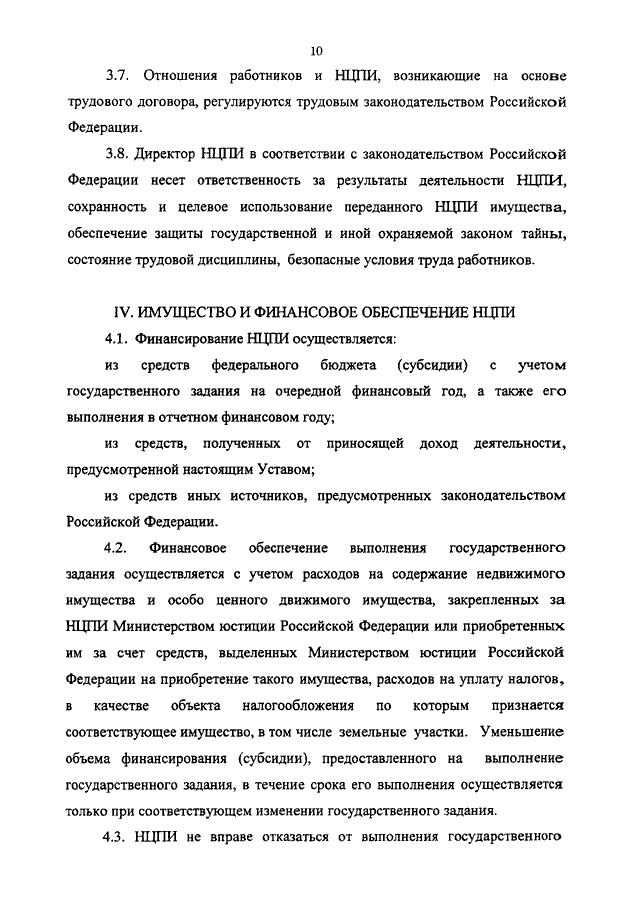 10

3.7. Отношения работников и НЦПИ, возникающие на основе трудового договора, регулируются трудовым законодательством Российской Федерации.

3.8. Директор НЦПИ в соответствии с законодательством Российской Федерации несет ответственность за результаты деятельности НЦПИ, сохранность и целевое использование переданного НЦПИ имущества, обеспечение защиты государственной и иной охраняемой законом тайны, состояние трудовой дисциплины, безопасные условия труда работников.

IV. ИМУЩЕСТВО И ФИНАНСОВОЕ ОБЕСПЕЧЕНИЕ НЦПИ

4.1. Финансирование НЦПИ осуществляется:

из средств федерального бюджета (субсидии) с учетом государственного задания на очередной финансовый год, а также его выполнения в отчетном финансовом году;

из средств, полученных от приносящей доход деятельности, предусмотренной настоящим Уставом;

из средств иных источников, предусмотренных законодательством Российской Федерации.

4.2. Финансовое обеспечение выполнения государственного задания осуществляется с учетом расходов на содержание недвижимого имущества и особо ценного движимого имущества, закрепленных за НЦПИ Министерством юстиции Российской Федерации или приобретенных им за счет средств, выделенных Министерством юстиции Российской Федерации на приобретение такого имущества, расходов на уплату налогов, в качестве объекта налогообложения по которым признается соответствующее имущество, в том числе земельные участки. Уменьшение объема финансирования (субсидии), предоставленного на выполнение государственного задания, в течение срока его выполнения осуществляется только при соответствующем изменении государственного задания.

4.3. НЦПИ не вправе отказаться от выполнения государственного